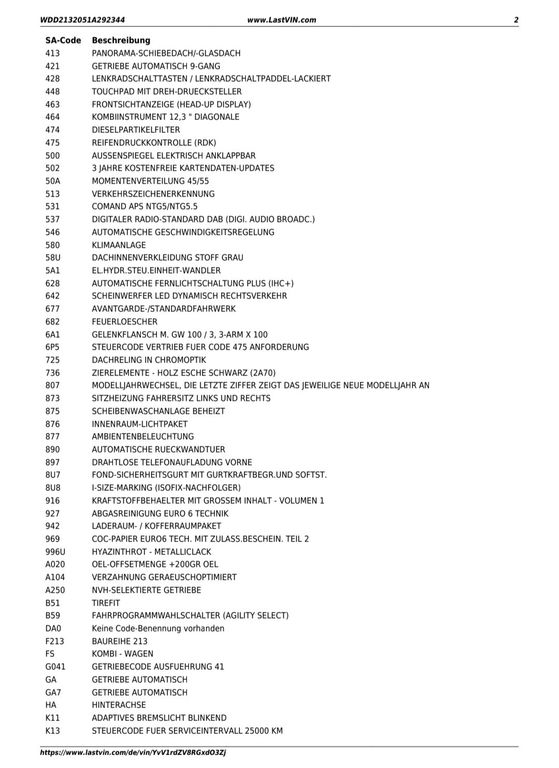 WDD2132051A292344 www.LastVIN.com 2

| SA-Code | Beschreibung |
|---|---|
| 413 | PANORAMA-SCHIEBEDACH/-GLASDACH |
| 421 | GETRIEBE AUTOMATISCH 9-GANG |
| 428 | LENKRADSCHALTTASTEN / LENKRADSCHALTPADDEL-LACKIERT |
| 448 | TOUCHPAD MIT DREH-DRUECKSTELLER |
| 463 | FRONTSICHTANZEIGE (HEAD-UP DISPLAY) |
| 464 | KOMBIINSTRUMENT 12,3 " DIAGONALE |
| 474 | DIESELPARTIKELFILTER |
| 475 | REIFENDRUCKKONTROLLE (RDK) |
| 500 | AUSSENSPIEGEL ELEKTRISCH ANKLAPPBAR |
| 502 | 3 JAHRE KOSTENFREIE KARTENDATEN-UPDATES |
| 50A | MOMENTENVERTEILUNG 45/55 |
| 513 | VERKEHRSZEICHENERKENNUNG |
| 531 | COMAND APS NTG5/NTG5.5 |
| 537 | DIGITALER RADIO-STANDARD DAB (DIGI. AUDIO BROADC.) |
| 546 | AUTOMATISCHE GESCHWINDIGKEITSREGELUNG |
| 580 | KLIMAANLAGE |
| 58U | DACHINNENVERKLEIDUNG STOFF GRAU |
| 5A1 | EL.HYDR.STEU.EINHEIT-WANDLER |
| 628 | AUTOMATISCHE FERNLICHTSCHALTUNG PLUS (IHC+) |
| 642 | SCHEINWERFER LED DYNAMISCH RECHTSVERKEHR |
| 677 | AVANTGARDE-/STANDARDFAHRWERK |
| 682 | FEUERLOESCHER |
| 6A1 | GELENKFLANSCH M. GW 100 / 3, 3-ARM X 100 |
| 6P5 | STEUERCODE VERTRIEB FUER CODE 475 ANFORDERUNG |
| 725 | DACHRELING IN CHROMOPTIK |
| 736 | ZIERELEMENTE - HOLZ ESCHE SCHWARZ (2A70) |
| 807 | MODELLJAHRWECHSEL, DIE LETZTE ZIFFER ZEIGT DAS JEWEILIGE NEUE MODELLJAHR AN |
| 873 | SITZHEIZUNG FAHRERSITZ LINKS UND RECHTS |
| 875 | SCHEIBENWASCHANLAGE BEHEIZT |
| 876 | INNENRAUM-LICHTPAKET |
| 877 | AMBIENTENBELEUCHTUNG |
| 890 | AUTOMATISCHE RUECKWANDTUER |
| 897 | DRAHTLOSE TELEFONAUFLADUNG VORNE |
| 8U7 | FOND-SICHERHEITSGURT MIT GURTKRAFTBEGR.UND SOFTST. |
| 8U8 | I-SIZE-MARKING (ISOFIX-NACHFOLGER) |
| 916 | KRAFTSTOFFBEHAELTER MIT GROSSEM INHALT - VOLUMEN 1 |
| 927 | ABGASREINIGUNG EURO 6 TECHNIK |
| 942 | LADERAUM- / KOFFERRAUMPAKET |
| 969 | COC-PAPIER EURO6 TECH. MIT ZULASS.BESCHEIN. TEIL 2 |
| 996U | HYAZINTHROT - METALLICLACK |
| A020 | OEL-OFFSETMENGE +200GR OEL |
| A104 | VERZAHNUNG GERAEUSCHOPTIMIERT |
| A250 | NVH-SELEKTIERTE GETRIEBE |
| B51 | TIREFIT |
| B59 | FAHRPROGRAMMWAHLSCHALTER (AGILITY SELECT) |
| DA0 | Keine Code-Benennung vorhanden |
| F213 | BAUREIHE 213 |
| FS | KOMBI - WAGEN |
| G041 | GETRIEBECODE AUSFUEHRUNG 41 |
| GA | GETRIEBE AUTOMATISCH |
| GA7 | GETRIEBE AUTOMATISCH |
| HA | HINTERACHSE |
| K11 | ADAPTIVES BREMSLICHT BLINKEND |
| K13 | STEUERCODE FUER SERVICEINTERVALL 25000 KM |

https://www.lastvin.com/de/vin/YvV1rdZV8RGxdO3Zj